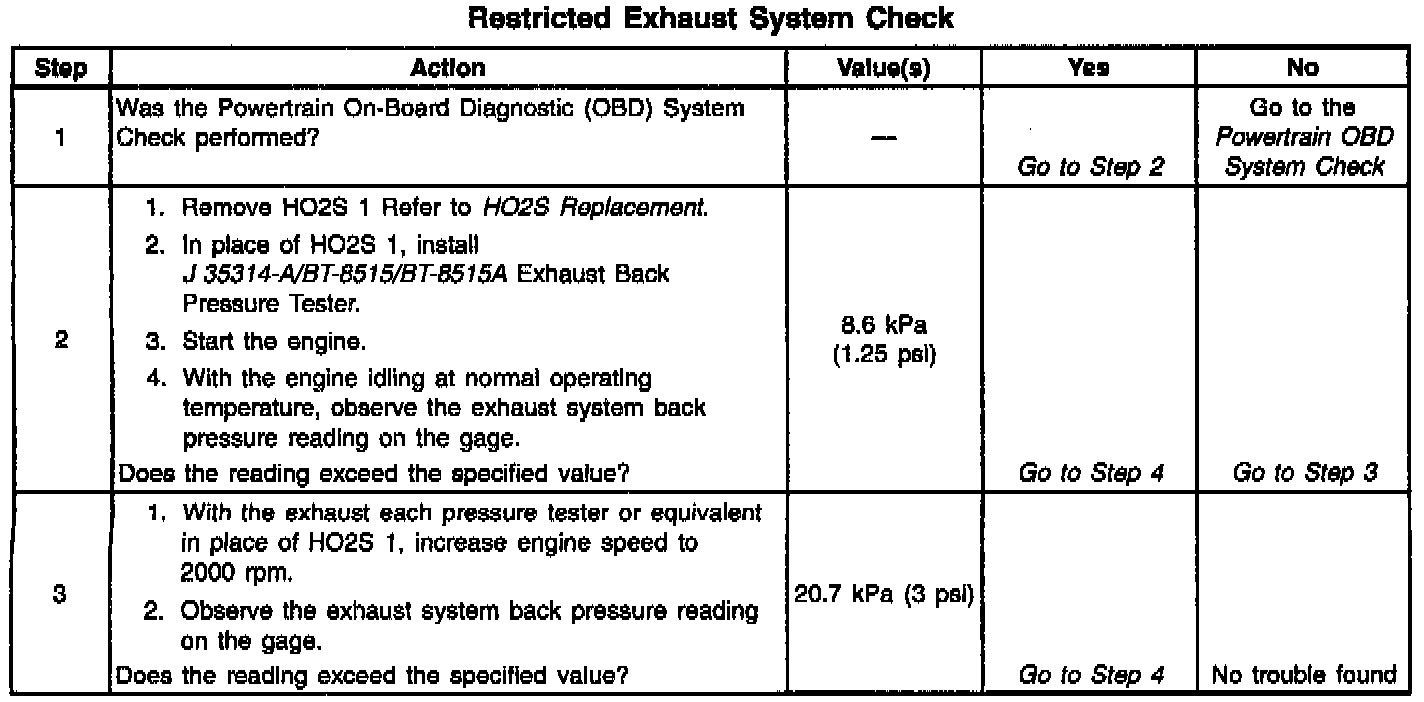 Restricted Exhaust System Check

| Step | Action | Value(s) | Yes | No |
|---|---|---|---|---|
| 1 | Was the Powertrain On-Board Diagnostic (OBD) System Check performed? | — | Go to Step 2 | Go to the Powertrain OBD System Check |
| 2 | 1. Remove HO2S 1 Refer to HO2S Replacement. 2. In place of HO2S 1, install J 35314-A/BT-8515/BT-8515A Exhaust Back Pressure Tester. 3. Start the engine. 4. With the engine idling at normal operating temperature, observe the exhaust system back pressure reading on the gage. Does the reading exceed the specified value? | 8.6 kPa (1.25 psi) | Go to Step 4 | Go to Step 3 |
| 3 | 1. With the exhaust each pressure tester or equivalent in place of HO2S 1, increase engine speed to 2000 rpm. 2. Observe the exhaust system back pressure reading on the gage. Does the reading exceed the specified value? | 20.7 kPa (3 psi) | Go to Step 4 | No trouble found |